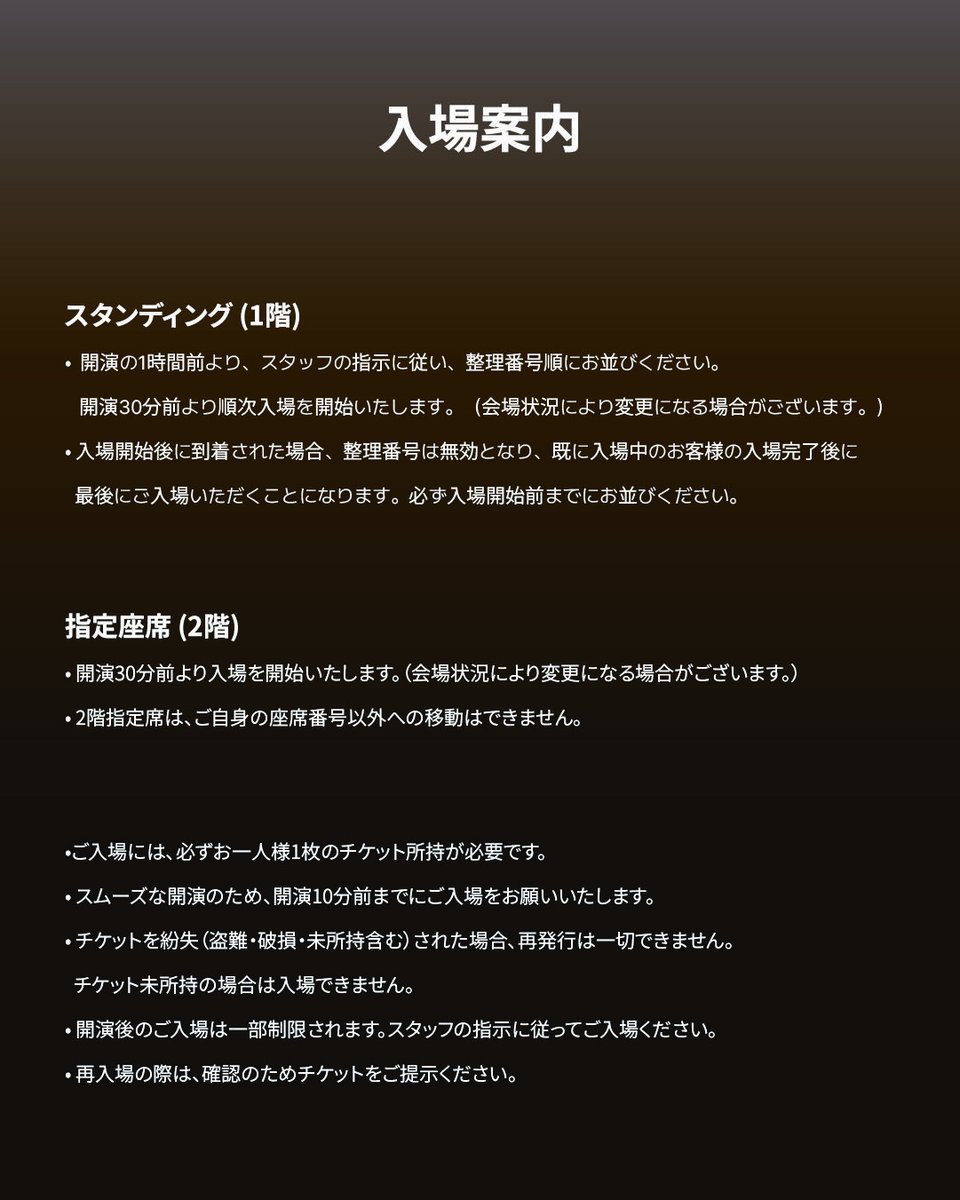 入場案内

スタンディング (1階)

• 開演の1時間前より、スタッフの指示に従い、整理番号順にお並びください。
開演30分前より順次入場を開始いたします。（会場状況により変更になる場合がございます。）

• 入場開始後に到着された場合、整理番号は無効となり、既に入場中のお客様の入場完了後に最後にご入場いただくことになります。必ず入場開始前までにお並びください。

指定座席 (2階)

• 開演30分前より入場を開始いたします。（会場状況により変更になる場合がございます。）

• 2階指定席は、ご自身の座席番号以外への移動はできません。

•ご入場には、必ずお一人様1枚のチケット所持が必要です。

• スムーズな開演のため、開演10分前までにご入場をお願いいたします。

• チケットを紛失（盗難・破損・未所持含む）された場合、再発行は一切できません。
チケット未所持の場合は入場できません。

• 開演後のご入場は一部制限されます。スタッフの指示に従ってご入場ください。

• 再入場の際は、確認のためチケットをご提示ください。